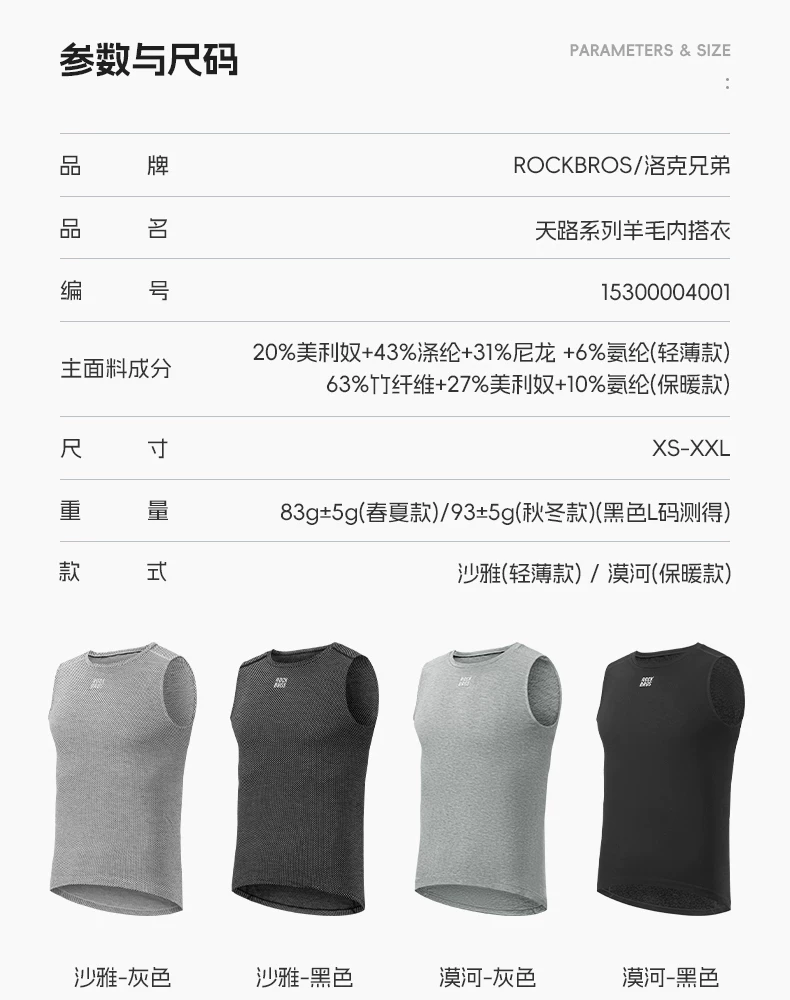 参数与尺码

PARAMETERS & SIZE
:

品 牌
ROCKBROS/洛克兄弟

品 名
天路系列羊毛内搭衣

编 号
15300004001

主面料成分
20%美利奴+43%涤纶+31%尼龙 +6%氨纶(轻薄款)
63%竹纤维+27%美利奴+10%氨纶(保暖款)

尺 寸
XS-XXL

重 量
83g±5g(春夏款)/93±5g(秋冬款)(黑色L码测得)

款 式
沙雅(轻薄款) / 漠河(保暖款)

沙雅-灰色 沙雅-黑色 漠河-灰色 漠河-黑色